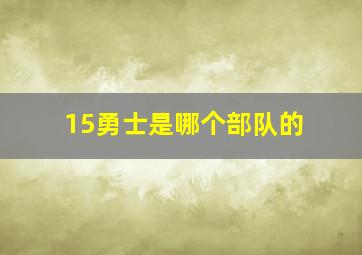 15勇士是哪个部队的